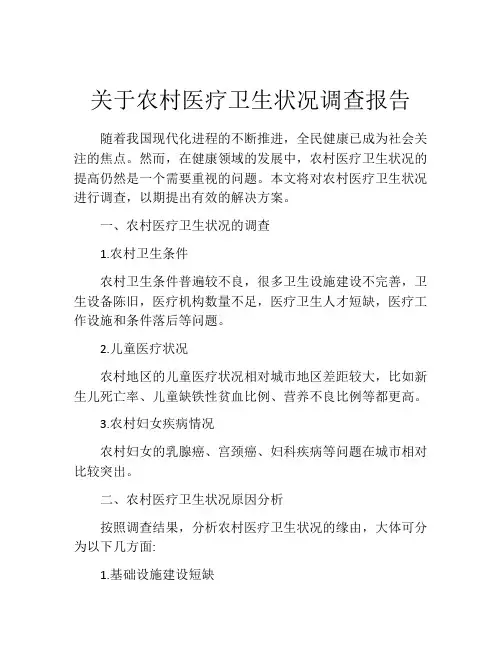 关于农村医疗卫生状况调查报告

随着我国现代化进程的不断推进，全民健康已成为社会关注的焦点。然而，在健康领域的发展中，农村医疗卫生状况的提高仍然是一个需要重视的问题。本文将对农村医疗卫生状况进行调查，以期提出有效的解决方案。

一、农村医疗卫生状况的调查

1.农村卫生条件

农村卫生条件普遍较不良，很多卫生设施建设不完善，卫生设备陈旧，医疗机构数量不足，医疗卫生人才短缺，医疗工作设施和条件落后等问题。

2.儿童医疗状况

农村地区的儿童医疗状况相对城市地区差距较大，比如新生儿死亡率、儿童缺铁性贫血比例、营养不良比例等都更高。

3.农村妇女疾病情况

农村妇女的乳腺癌、宫颈癌、妇科疾病等问题在城市相对比较突出。

二、农村医疗卫生状况原因分析

按照调查结果，分析农村医疗卫生状况的缘由，大体可分为以下几方面:

1.基础设施建设短缺